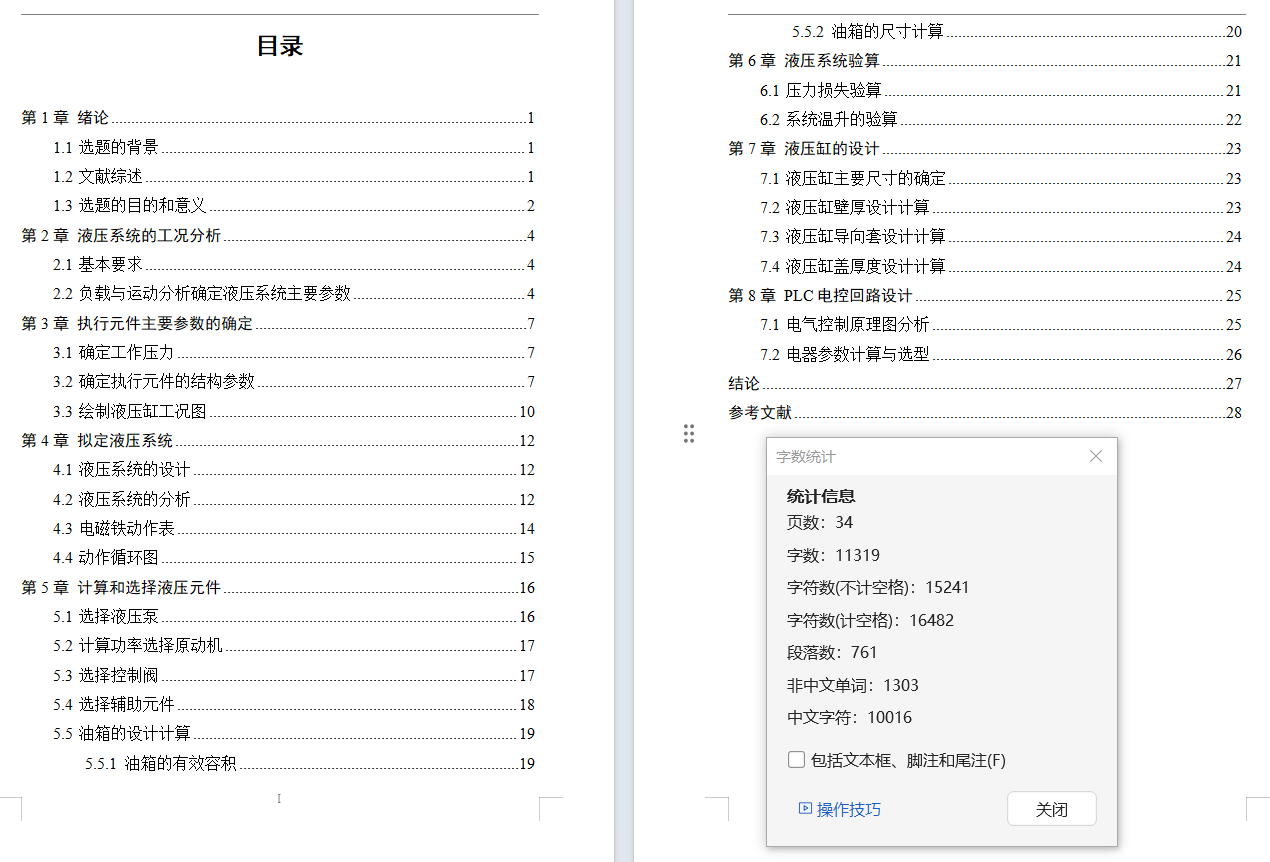 目录

第 1 章 绪论 1
1.1 选题的背景 1
1.2 文献综述 1
1.3 选题的目的和意义 2
第 2 章 液压系统的工况分析 4
2.1 基本要求 4
2.2 负载与运动分析确定液压系统主要参数 4
第 3 章 执行元件主要参数的确定 7
3.1 确定工作压力 7
3.2 确定执行元件的结构参数 7
3.3 绘制液压缸工况图 10
第 4 章 拟定液压系统 12
4.1 液压系统的设计 12
4.2 液压系统的分析 12
4.3 电磁铁动作表 14
4.4 动作循环图 15
第 5 章 计算和选择液压元件 16
5.1 选择液压泵 16
5.2 计算功率选择原动机 17
5.3 选择控制阀 17
5.4 选择辅助元件 18
5.5 油箱的设计计算 19
5.5.1 油箱的有效容积 19

I

5.5.2 油箱的尺寸计算 20
第 6 章 液压系统验算 21
6.1 压力损失验算 21
6.2 系统温升的验算 22
第 7 章 液压缸的设计 23
7.1 液压缸主要尺寸的确定 23
7.2 液压缸壁厚设计计算 23
7.3 液压缸导向套设计计算 24
7.4 液压缸盖厚度设计计算 24
第 8 章 PLC 电控回路设计 25
7.1 电气控制原理图分析 25
7.2 电器参数计算与选型 26
结论 27
参考文献 28

字数统计
统计信息
页数：34
字数：11319
字符数(不计空格)：15241
字符数(计空格)：16482
段落数：761
非中文单词：1303
中文字符：10016
包括文本框、脚注和尾注(F)
操作技巧
关闭